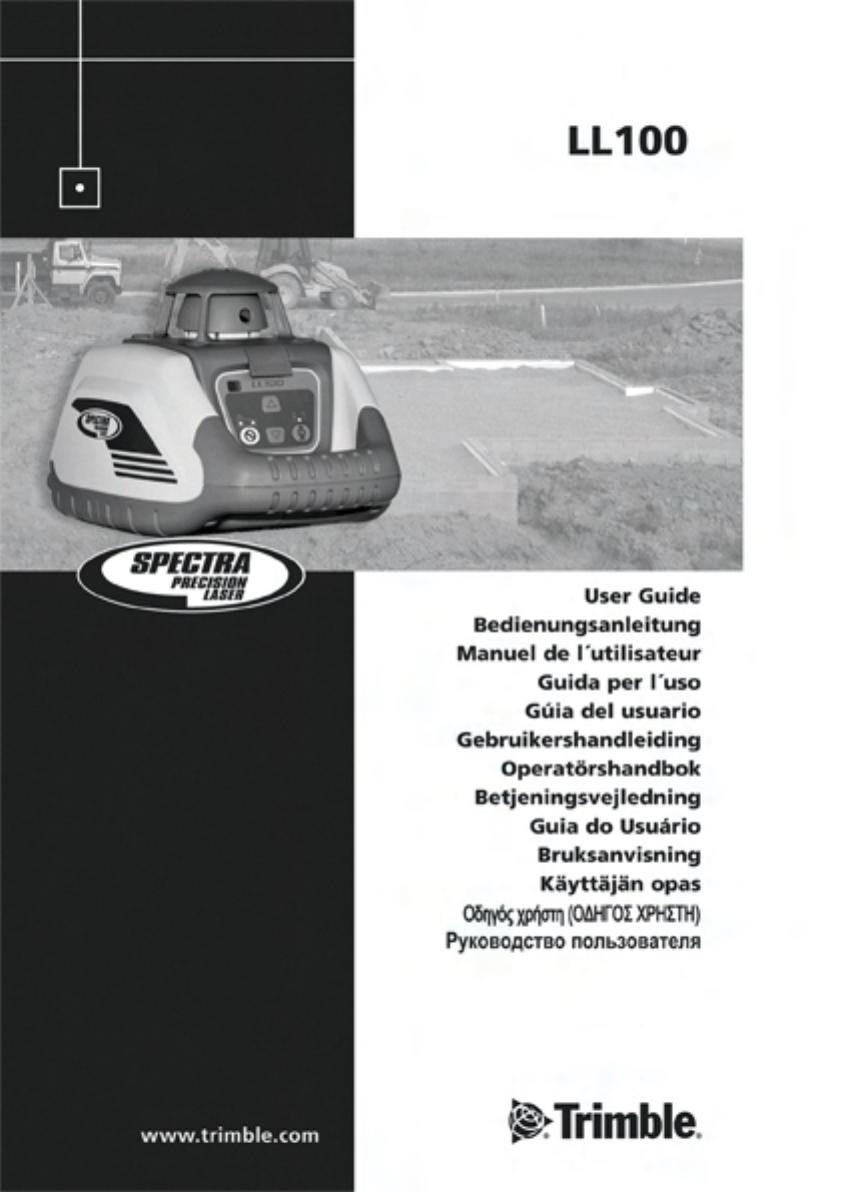 LL100

LL100

SPECTRA PRECISION LASER

User Guide
Bedienungsanleitung
Manuel de l´utilisateur
Guida per l´uso
Gúia del usuario
Gebruikershandleiding
Operatörshandbok
Betjeningsvejledning
Guia do Usuário
Bruksanvisning
Käyttäjän opas
Οδηγός χρήστη (ΟΔΗΓΟΣ ΧΡΗΣΤΗ)
Руководство пользователя

www.trimble.com

Trimble.